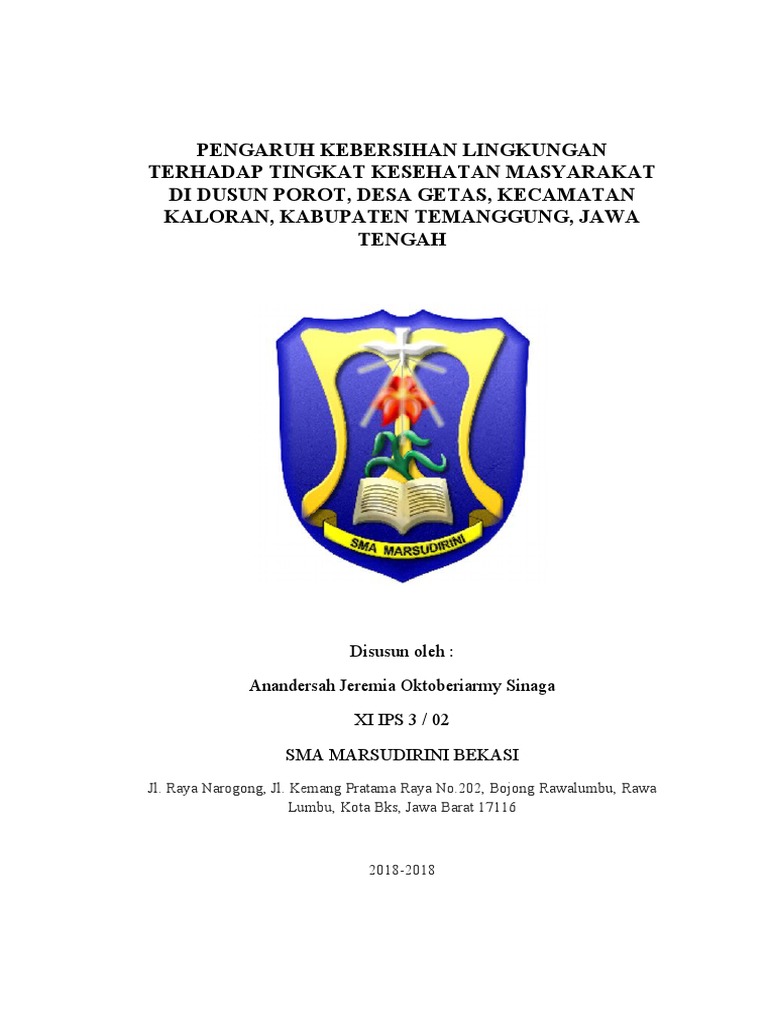 PENGARUH KEBERSIHAN LINGKUNGAN TERHADAP TINGKAT KESEHATAN MASYARAKAT DI DUSUN POROT, DESA GETAS, KECAMATAN KALORAN, KABUPATEN TEMANGGUNG, JAWA TENGAH

SMA MARSUDIRINI

Disusun oleh :

Anandersah Jeremia Oktoberiarmy Sinaga

XI IPS 3 / 02

SMA MARSUDIRINI BEKASI

Jl. Raya Narogong, Jl. Kemang Pratama Raya No.202, Bojong Rawalumbu, Rawa Lumbu, Kota Bks, Jawa Barat 17116

2018-2018